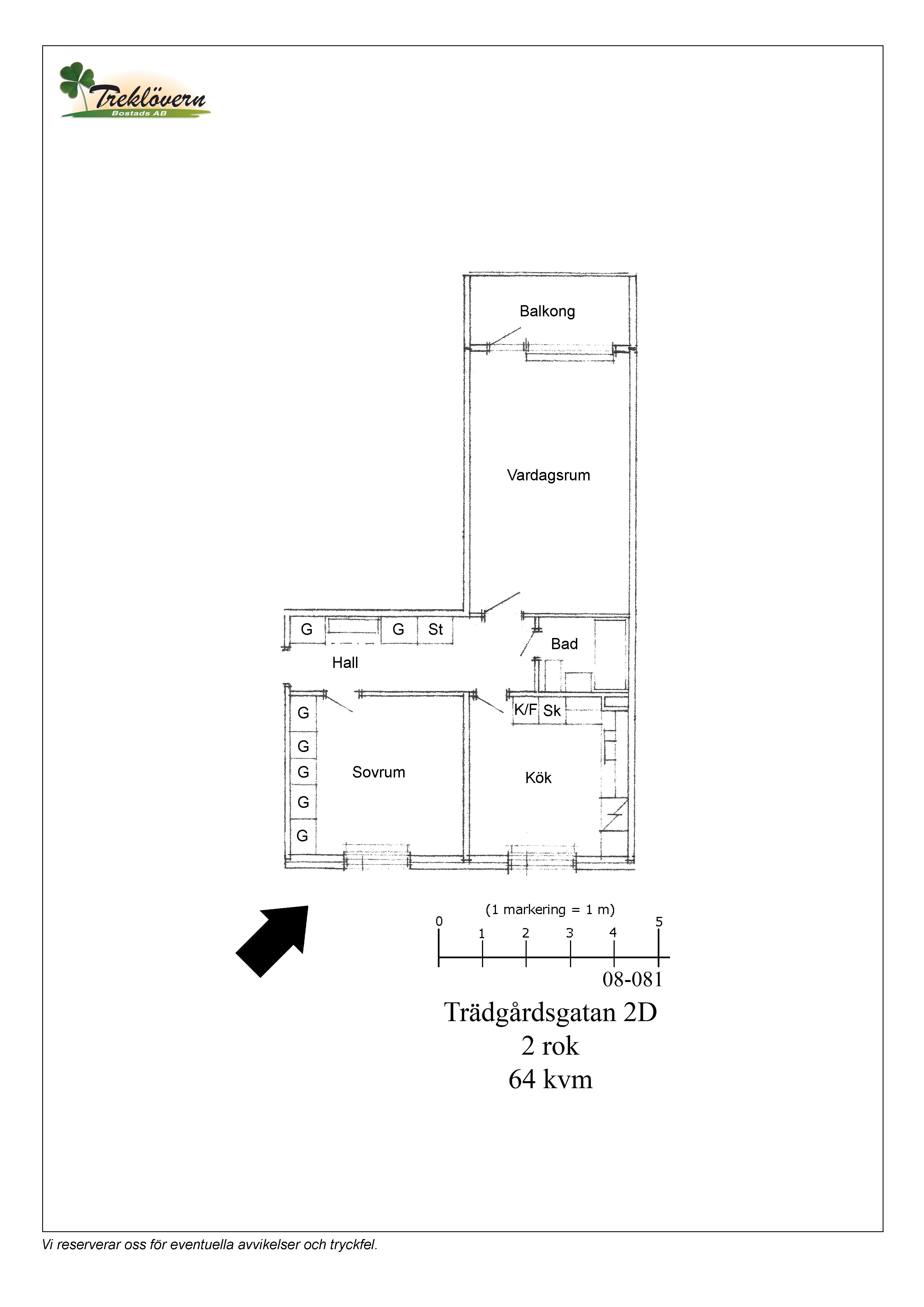 Treklövern
Bostads AB

Balkong

Vardagsrum

G G St

Bad

Hall

G

G

G

G

G

Sovrum

K/F Sk

Kök

(1 markering = 1 m)

0 1 2 3 4 5

08-081

Trädgårdsgatan 2D
2 rok
64 kvm

Vi reserverar oss för eventuella avvikelser och tryckfel.